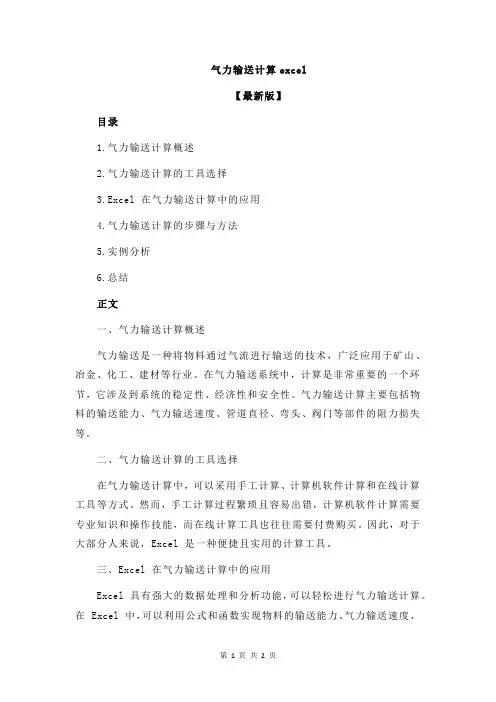 气力输送计算 excel

【最新版】

目录

1.气力输送计算概述

2.气力输送计算的工具选择

3.Excel 在气力输送计算中的应用

4.气力输送计算的步骤与方法

5.实例分析

6.总结

正文

一、气力输送计算概述

气力输送是一种将物料通过气流进行输送的技术，广泛应用于矿山、冶金、化工、建材等行业。在气力输送系统中，计算是非常重要的一个环节，它涉及到系统的稳定性、经济性和安全性。气力输送计算主要包括物料的输送能力、气力输送速度、管道直径、弯头、阀门等部件的阻力损失等。

二、气力输送计算的工具选择

在气力输送计算中，可以采用手工计算、计算机软件计算和在线计算工具等方式。然而，手工计算过程繁琐且容易出错，计算机软件计算需要专业知识和操作技能，而在线计算工具也往往需要付费购买。因此，对于大部分人来说，Excel 是一种便捷且实用的计算工具。

三、Excel 在气力输送计算中的应用

Excel 具有强大的数据处理和分析功能，可以轻松进行气力输送计算。在 Excel 中，可以利用公式和函数实现物料的输送能力、气力输送速度、

第 1 页 共 2 页